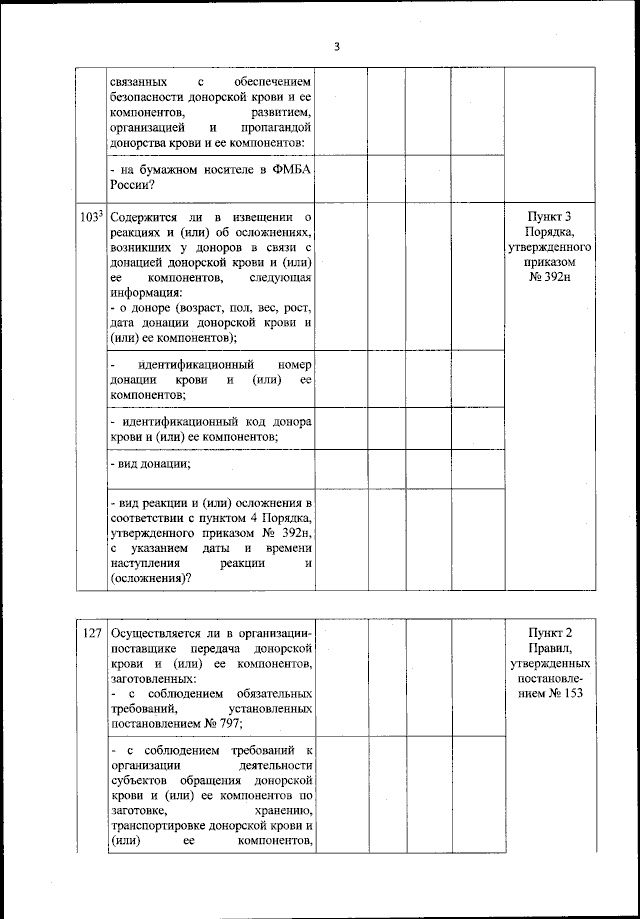 3

| | | | | | | |
|---|---|---|---|---|---|---|
| | связанных с обеспечением безопасности донорской крови и ее компонентов, развитием, организацией и пропагандой донорства крови и ее компонентов: | | | | | |
| | - на бумажном носителе в ФМБА России? | | | | | |
| $103^3$ | Содержится ли в извещении о реакциях и (или) об осложнениях, возникших у доноров в связи с донацией донорской крови и (или) ее компонентов, следующая информация: - о доноре (возраст, пол, вес, рост, дата донации донорской крови и (или) ее компонентов); | | | | | Пункт 3 Порядка, утвержденного приказом № 392н |
| | - идентификационный номер донации крови и (или) ее компонентов; | | | | | |
| | - идентификационный код донора крови и (или) ее компонентов; | | | | | |
| | - вид донации; | | | | | |
| | - вид реакции и (или) осложнения в соответствии с пунктом 4 Порядка, утвержденного приказом № 392н, с указанием даты и времени наступления реакции и (осложнения)? | | | | | |

| | | | | | | |
|---|---|---|---|---|---|---|
| 127 | Осуществляется ли в организации-поставщике передача донорской крови и (или) ее компонентов, заготовленных: - с соблюдением обязательных требований, установленных постановлением № 797; | | | | | Пункт 2 Правил, утвержденных постановлением № 153 |
| | - с соблюдением требований к организации деятельности субъектов обращения донорской крови и (или) ее компонентов по заготовке, хранению, транспортировке донорской крови и (или) ее компонентов, | | | | | |